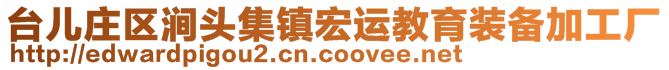 台儿庄区涧头集镇宏运教育装备加工厂
http://edwardpigou2.cn.coovee.net